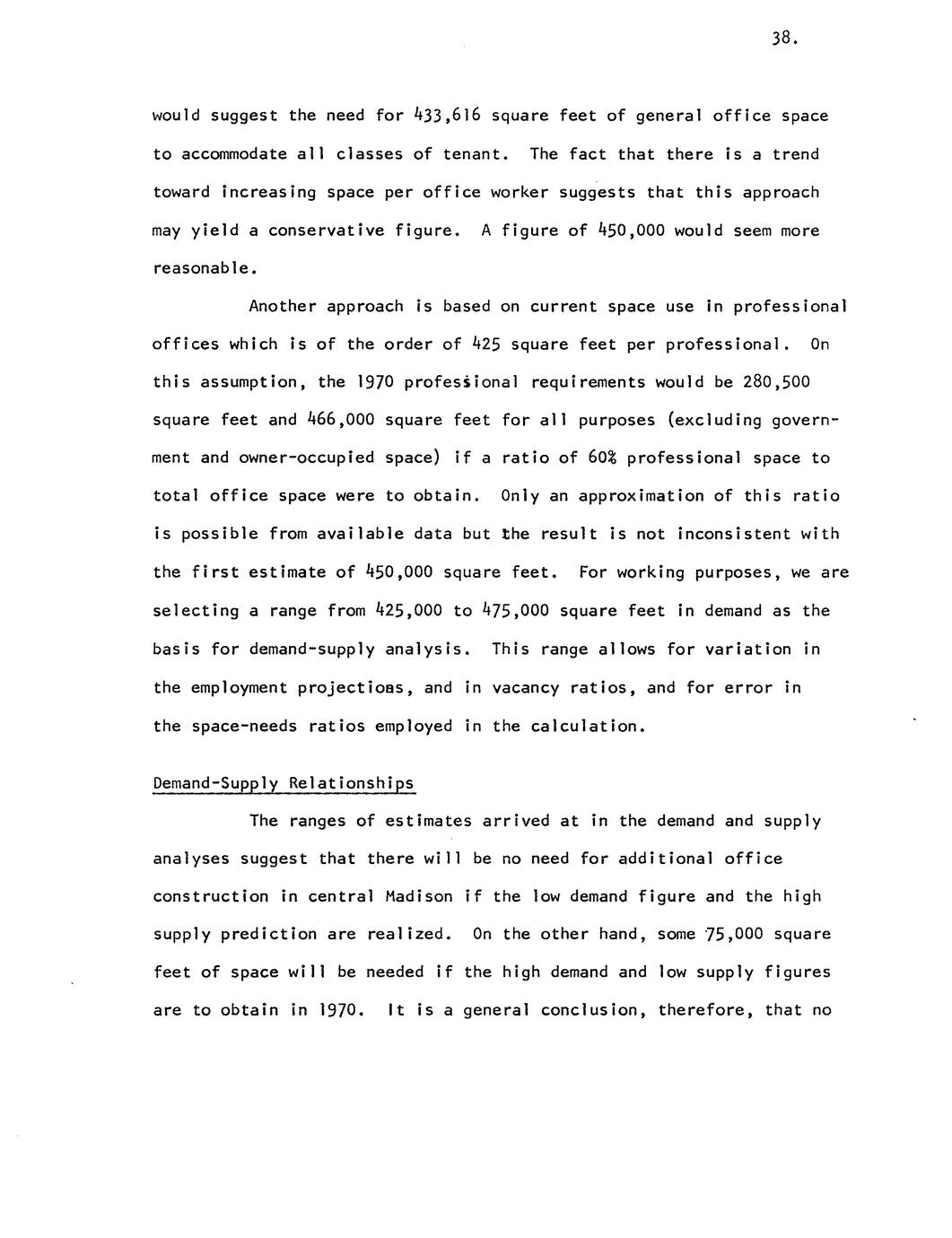 38.

would suggest the need for 433,616 square feet of general office space to accommodate all classes of tenant. The fact that there is a trend toward increasing space per office worker suggests that this approach may yield a conservative figure. A figure of 450,000 would seem more reasonable.

Another approach is based on current space use in professional offices which is of the order of 425 square feet per professional. On this assumption, the 1970 professional requirements would be 280,500 square feet and 466,000 square feet for all purposes (excluding government and owner-occupied space) if a ratio of 60% professional space to total office space were to obtain. Only an approximation of this ratio is possible from available data but the result is not inconsistent with the first estimate of 450,000 square feet. For working purposes, we are selecting a range from 425,000 to 475,000 square feet in demand as the basis for demand-supply analysis. This range allows for variation in the employment projections, and in vacancy ratios, and for error in the space-needs ratios employed in the calculation.

Demand-Supply Relationships

The ranges of estimates arrived at in the demand and supply analyses suggest that there will be no need for additional office construction in central Madison if the low demand figure and the high supply prediction are realized. On the other hand, some 75,000 square feet of space will be needed if the high demand and low supply figures are to obtain in 1970. It is a general conclusion, therefore, that no